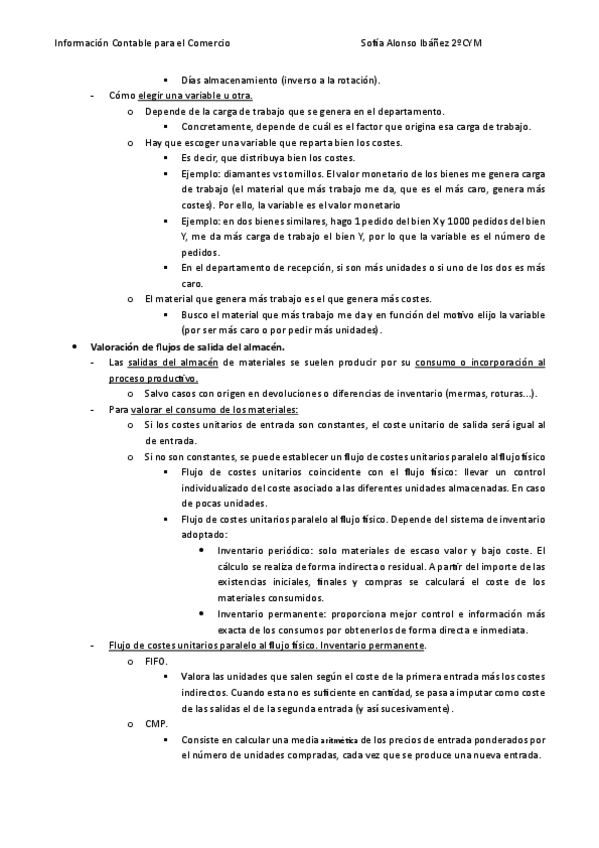 Información Contable para el Comercio Sofía Alonso Ibáñez 2ºCYM

▪ Días almacenamiento (inverso a la rotación).

- Cómo elegir una variable u otra.
  o Depende de la carga de trabajo que se genera en el departamento.
    ▪ Concretamente, depende de cuál es el factor que origina esa carga de trabajo.
  o Hay que escoger una variable que reparta bien los costes.
    ▪ Es decir, que distribuya bien los costes.
    ▪ Ejemplo: diamantes vs tornillos. El valor monetario de los bienes me genera carga de trabajo (el material que más trabajo me da, que es el más caro, genera más costes). Por ello, la variable es el valor monetario
    ▪ Ejemplo: en dos bienes similares, hago 1 pedido del bien X y 1000 pedidos del bien Y, me da más carga de trabajo el bien Y, por lo que la variable es el número de pedidos.
    ▪ En el departamento de recepción, si son más unidades o si uno de los dos es más caro.
  o El material que genera más trabajo es el que genera más costes.
    ▪ Busco el material que más trabajo me da y en función del motivo elijo la variable (por ser más caro o por pedir más unidades).

• Valoración de flujos de salida del almacén.
- Las salidas del almacén de materiales se suelen producir por su consumo o incorporación al proceso productivo.
  o Salvo casos con origen en devoluciones o diferencias de inventario (mermas, roturas…).
- Para valorar el consumo de los materiales:
  o Si los costes unitarios de entrada son constantes, el coste unitario de salida será igual al de entrada.
  o Si no son constantes, se puede establecer un flujo de costes unitarios paralelo al flujo físico
    ▪ Flujo de costes unitarios coincidente con el flujo físico: llevar un control individualizado del coste asociado a las diferentes unidades almacenadas. En caso de pocas unidades.
    ▪ Flujo de costes unitarios paralelo al flujo físico. Depende del sistema de inventario adoptado:
      • Inventario periódico: solo materiales de escaso valor y bajo coste. El cálculo se realiza de forma indirecta o residual. A partir del importe de las existencias iniciales, finales y compras se calculará el coste de los materiales consumidos.
      • Inventario permanente: proporciona mejor control e información más exacta de los consumos por obtenerlos de forma directa e inmediata.
- Flujo de costes unitarios paralelo al flujo físico. Inventario permanente.
  o FIFO.
    ▪ Valora las unidades que salen según el coste de la primera entrada más los costes indirectos. Cuando esta no es suficiente en cantidad, se pasa a imputar como coste de las salidas el de la segunda entrada (y así sucesivamente).
  o CMP.
    ▪ Consiste en calcular una media aritmética de los precios de entrada ponderados por el número de unidades compradas, cada vez que se produce una nueva entrada.